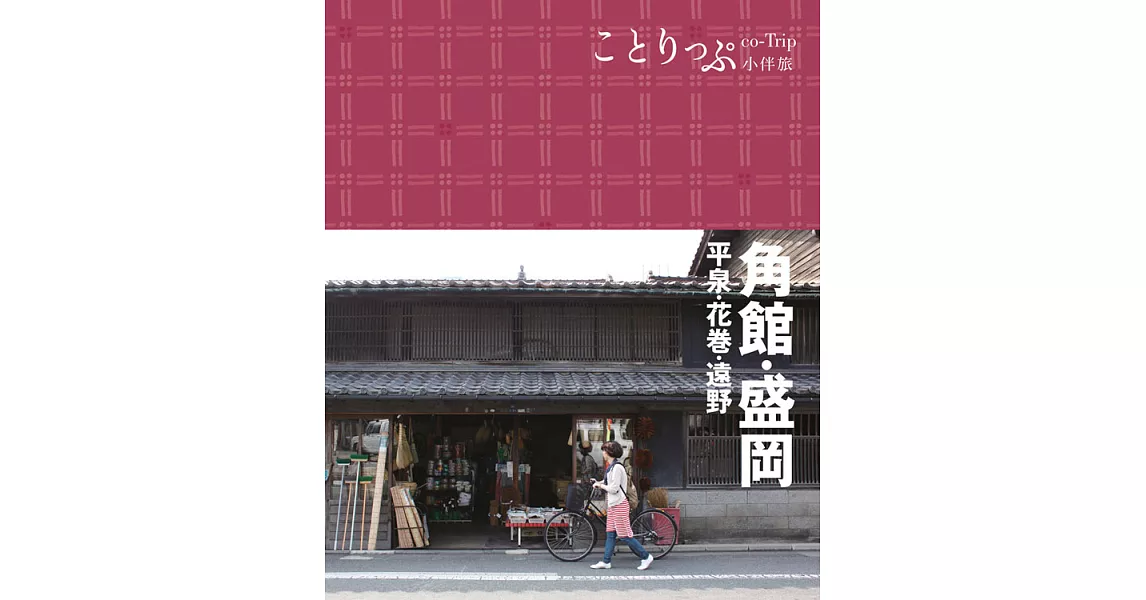 ことりっぷ co-Trip 小伴旅

角館・盛岡

平泉・花巻・遠野